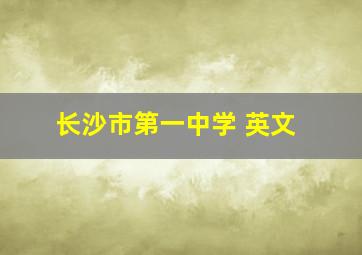 长沙市第一中学 英文